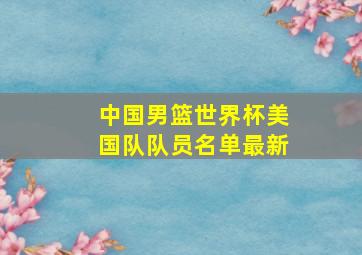 中国男篮世界杯美国队队员名单最新